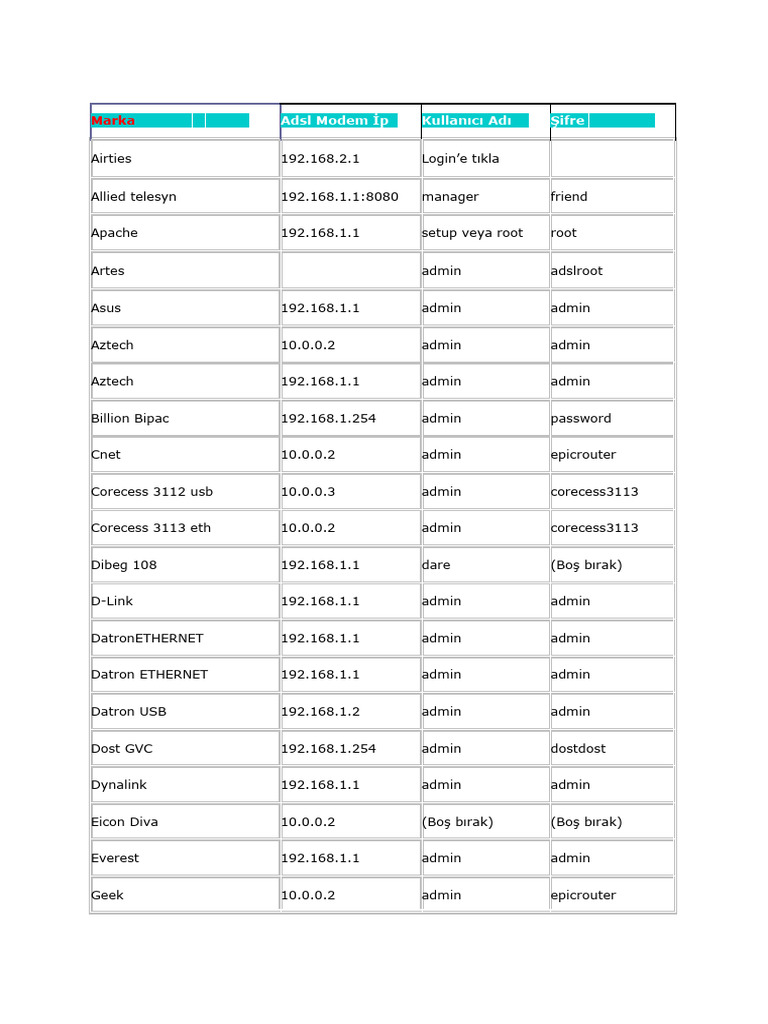 | Marka | Adsl Modem İp | Kullanıcı Adı | Şifre |
|---|---|---|---|
| Airties | 192.168.2.1 | Login'e tıkla | |
| Allied telesyn | 192.168.1.1:8080 | manager | friend |
| Apache | 192.168.1.1 | setup veya root | root |
| Artes | | admin | adslroot |
| Asus | 192.168.1.1 | admin | admin |
| Aztech | 10.0.0.2 | admin | admin |
| Aztech | 192.168.1.1 | admin | admin |
| Billion Bipac | 192.168.1.254 | admin | password |
| Cnet | 10.0.0.2 | admin | epicrouter |
| Corecess 3112 usb | 10.0.0.3 | admin | corecess3113 |
| Corecess 3113 eth | 10.0.0.2 | admin | corecess3113 |
| Dibeg 108 | 192.168.1.1 | dare | (Boş bırak) |
| D-Link | 192.168.1.1 | admin | admin |
| DatronETHERNET | 192.168.1.1 | admin | admin |
| Datron ETHERNET | 192.168.1.1 | admin | admin |
| Datron USB | 192.168.1.2 | admin | admin |
| Dost GVC | 192.168.1.254 | admin | dostdost |
| Dynalink | 192.168.1.1 | admin | admin |
| Eicon Diva | 10.0.0.2 | (Boş bırak) | (Boş bırak) |
| Everest | 192.168.1.1 | admin | admin |
| Geek | 10.0.0.2 | admin | epicrouter |